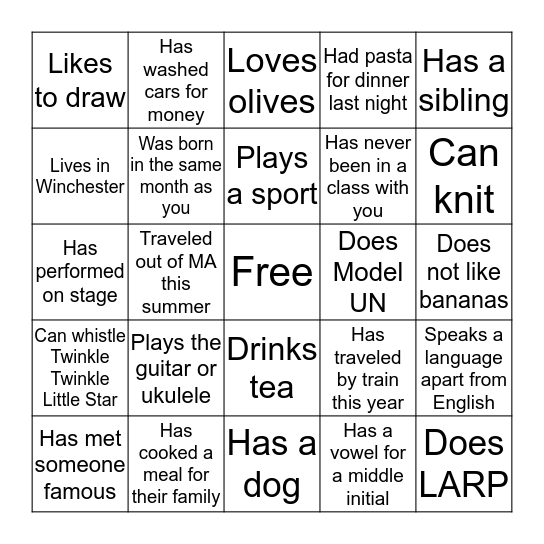 | | | | | |
|---|---|---|---|---|
| Likes to draw | Has washed cars for money | Loves olives | Had pasta for dinner last night | Has a sibling |
| Lives in Winchester | Was born in the same month as you | Plays a sport | Has never been in a class with you | Can knit |
| Has performed on stage | Traveled out of MA this summer | Free | Does Model UN | Does not like bananas |
| Can whistle Twinkle Twinkle Little Star | Plays the guitar or ukulele | Drinks tea | Has traveled by train this year | Speaks a language apart from English |
| Has met someone famous | Has cooked a meal for their family | Has a dog | Has a vowel for a middle initial | Does LARP |